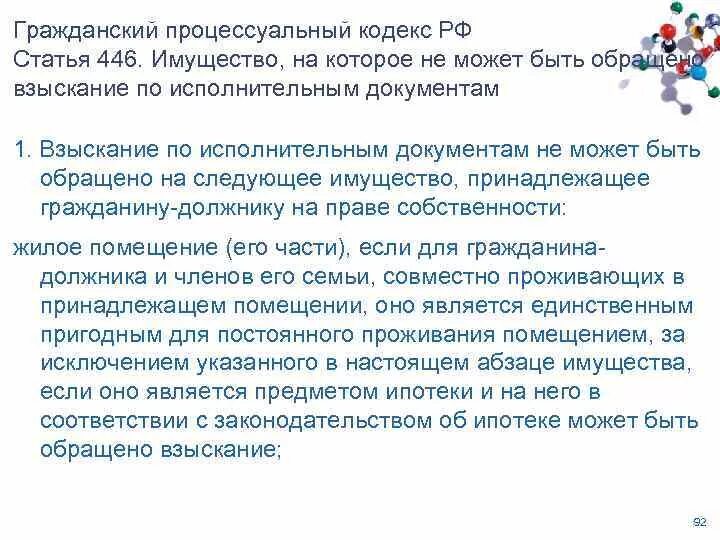 Гражданский процессуальный кодекс РФ
Статья 446. Имущество, на которое не может быть обращено взыскание по исполнительным документам

1. Взыскание по исполнительным документам не может быть обращено на следующее имущество, принадлежащее гражданину-должнику на праве собственности:

жилое помещение (его части), если для гражданина-должника и членов его семьи, совместно проживающих в принадлежащем помещении, оно является единственным пригодным для постоянного проживания помещением, за исключением указанного в настоящем абзаце имущества, если оно является предметом ипотеки и на него в соответствии с законодательством об ипотеке может быть обращено взыскание;

92